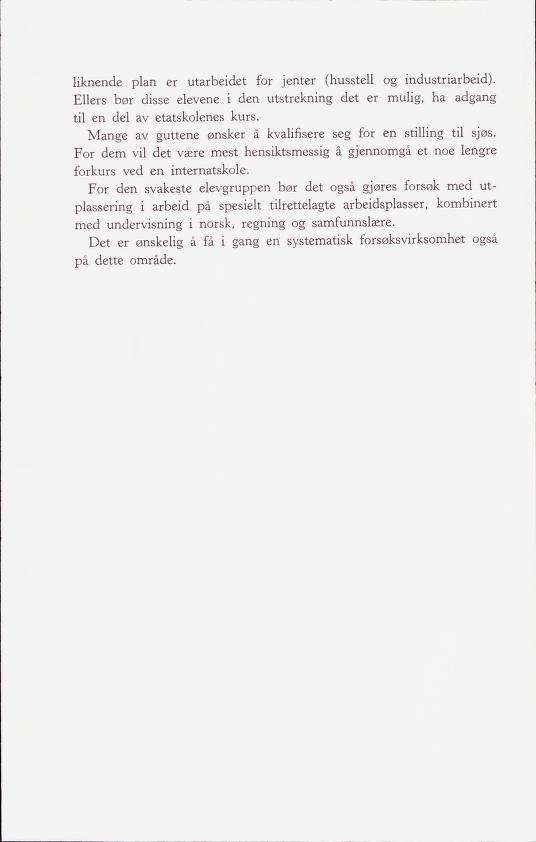 liknende plan er utarbeidet for jenter (husstell og industriarbeid). Ellers bør disse elevene i den utstrekning det er mulig, ha adgang til en del av etatskolenes kurs.

Mange av guttene ønsker å kvalifisere seg for en stilling til sjøs. For dem vil det være mest hensiktsmessig å gjennomgå et noe lengre forkurs ved en internatskole.

For den svakeste elevgruppen bør det også gjøres forsøk med utplassering i arbeid på spesielt tilrettelagte arbeidsplasser, kombinert med undervisning i norsk, regning og samfunnslære.

Det er ønskelig å få i gang en systematisk forsøksvirksomhet også på dette område.